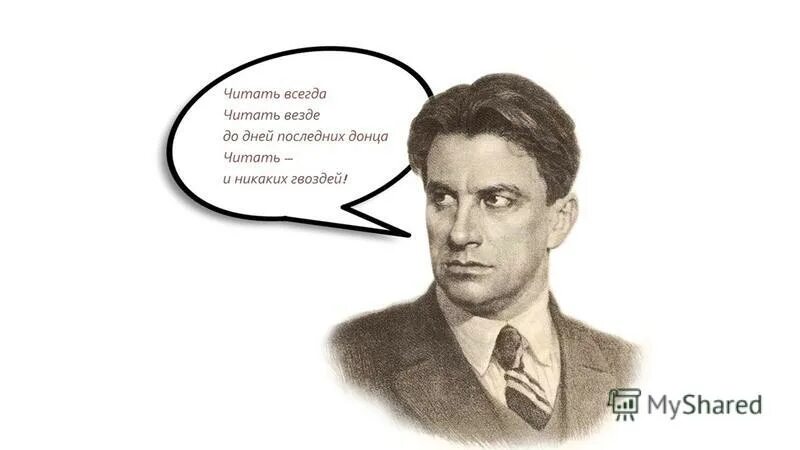 Читать всегда
Читать везде
до дней последних донца
Читать –
и никаких гвоздей!

MyShared